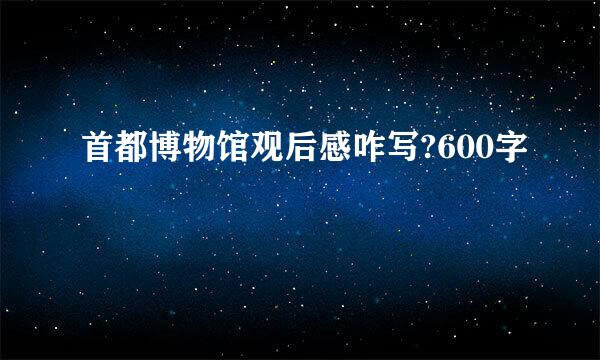 首都博物馆观后感咋写?600字